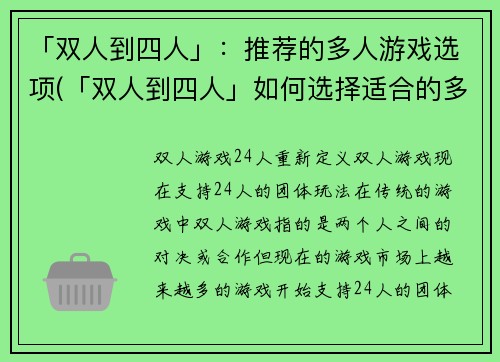 「双人到四人」：推荐的多人游戏选项(「双人到四人」如何选择适合的多

双人游戏24人重新定义双人游戏现在支持24人的团体玩法在传统的游戏中双人游戏指的是两个人之间的对决或合作但现在的游戏市场上越来越多的游戏开始支持24人的团体